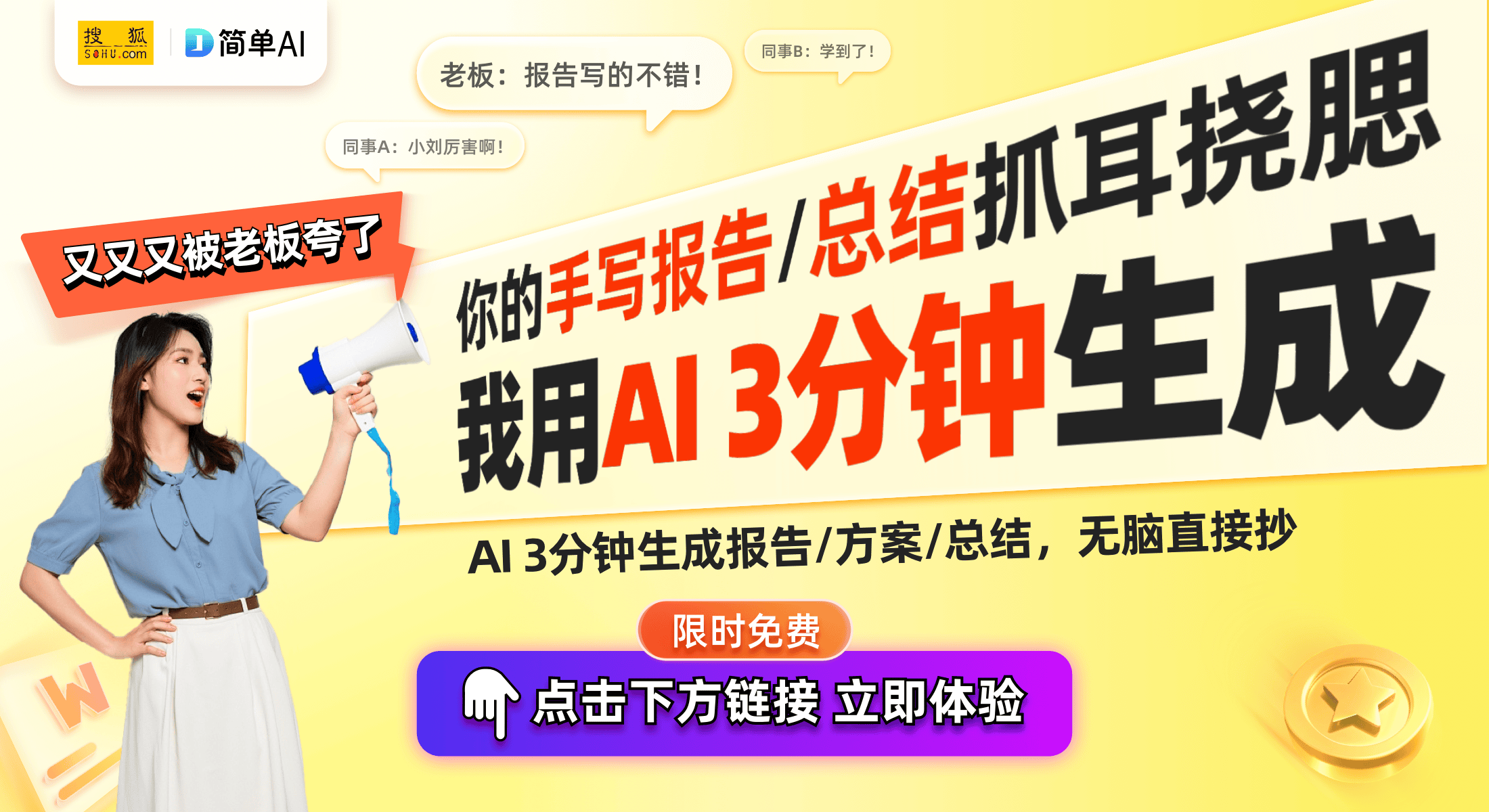 搜狐 SOHU.com
简单AI

老板：报告写的不错！

同事B：学到了！

同事A：小刘厉害啊！

又又又被老板夸了

你的手写报告/总结抓耳挠腮

我用AI 3分钟生成

AI 3分钟生成报告/方案/总结，无脑直接抄

限时免费

点击下方链接 立即体验

W